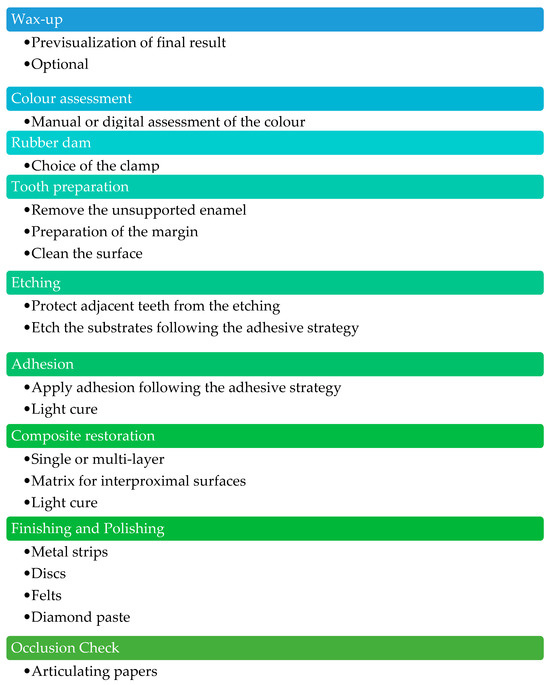 Wax-up

•Previsualization of final result
•Optional

Colour assessment

•Manual or digital assessment of the colour

Rubber dam

•Choice of the clamp

Tooth preparation

•Remove the unsupported enamel
•Preparation of the margin
•Clean the surface

Etching

•Protect adjacent teeth from the etching
•Etch the substrates following the adhesive strategy

Adhesion

•Apply adhesion following the adhesive strategy
•Light cure

Composite restoration

•Single or multi-layer
•Matrix for interproximal surfaces
•Light cure

Finishing and Polishing

•Metal strips
•Discs
•Felts
•Diamond paste

Occlusion Check

•Articulating papers